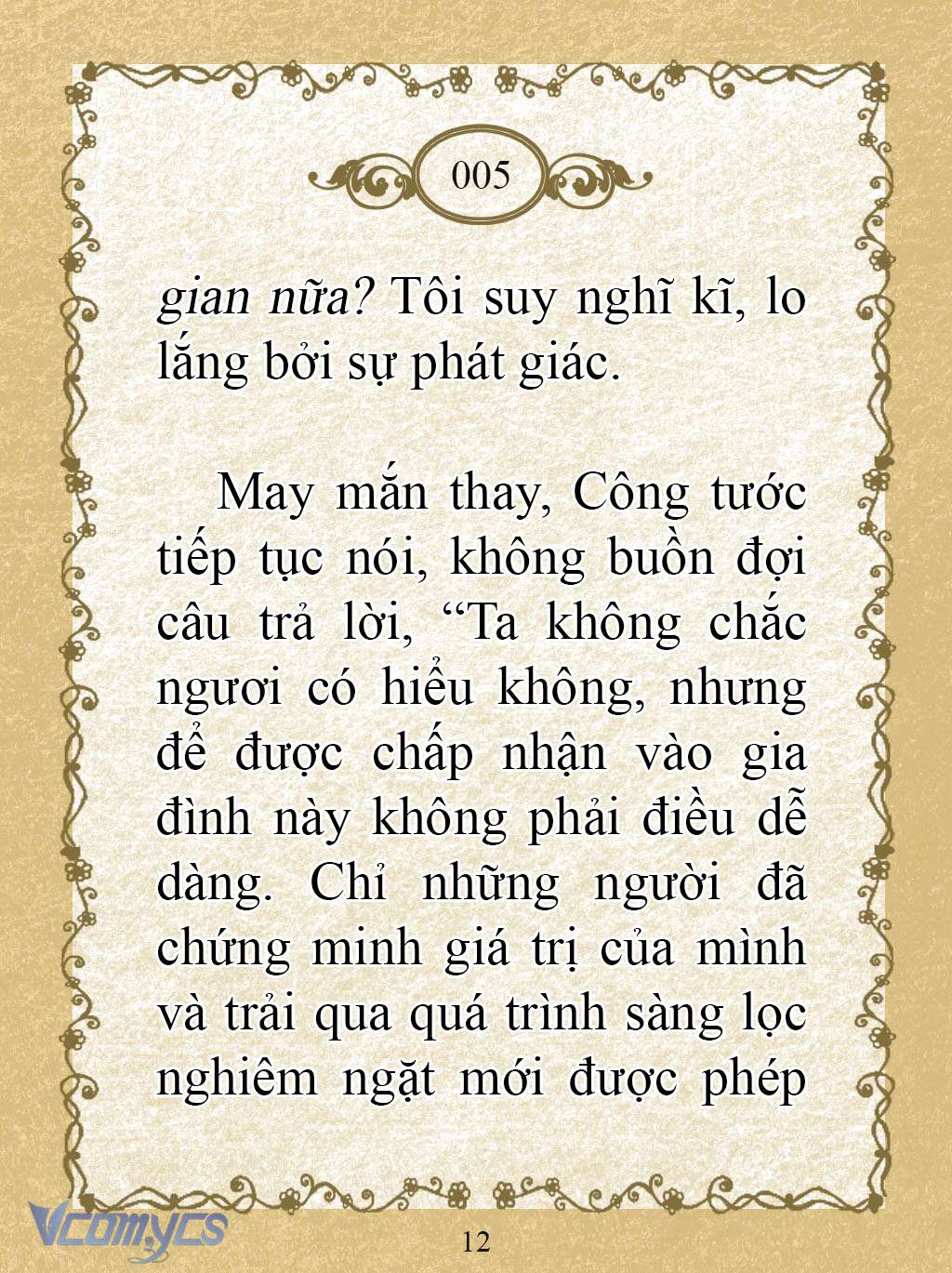 005

gian nữa? Tôi suy nghĩ kĩ, lo lắng bởi sự phát giác.

May mắn thay, Công tước tiếp tục nói, không buồn đợi câu trả lời, “Ta không chắc ngươi có hiểu không, nhưng để được chấp nhận vào gia đình này không phải điều dễ dàng. Chỉ những người đã chứng minh giá trị của mình và trải qua quá trình sàng lọc nghiêm ngặt mới được phép

Vcomycs

12